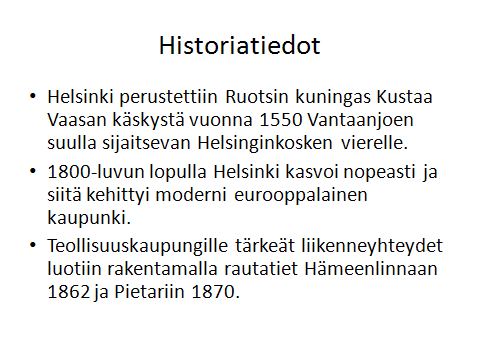 Historiatiedot

• Helsinki perustettiin Ruotsin kuningas Kustaa Vaasan käskystä vuonna 1550 Vantaanjoen suulla sijaitsevan Helsinginkosken vierelle.

• 1800-luvun lopulla Helsinki kasvoi nopeasti ja siitä kehittyi moderni eurooppalainen kaupunki.

• Teollisuuskaupungille tärkeät liikenneyhteydet luotiin rakentamalla rautatiet Hämeenlinnaan 1862 ja Pietariin 1870.